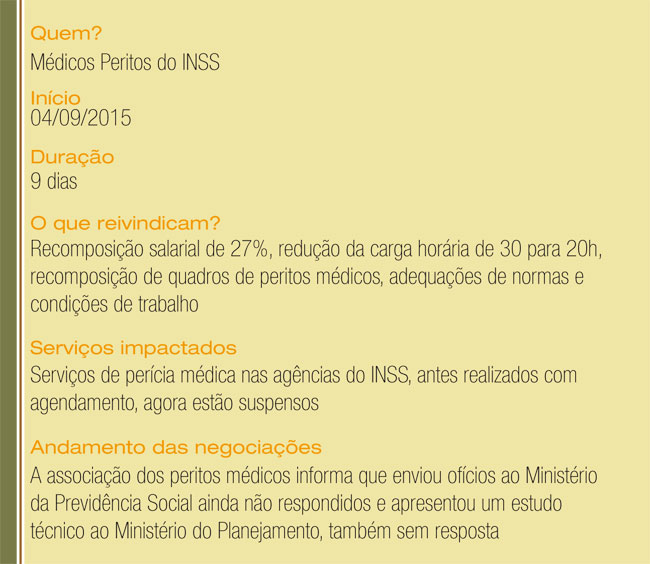 Quem?
Médicos Peritos do INSS

Início
04/09/2015

Duração
9 dias

O que reivindicam?
Recomposição salarial de 27%, redução da carga horária de 30 para 20h, recomposição de quadros de peritos médicos, adequações de normas e condições de trabalho

Serviços impactados
Serviços de perícia médica nas agências do INSS, antes realizados com agendamento, agora estão suspensos

Andamento das negociações
A associação dos peritos médicos informa que enviou ofícios ao Ministério da Previdência Social ainda não respondidos e apresentou um estudo técnico ao Ministério do Planejamento, também sem resposta